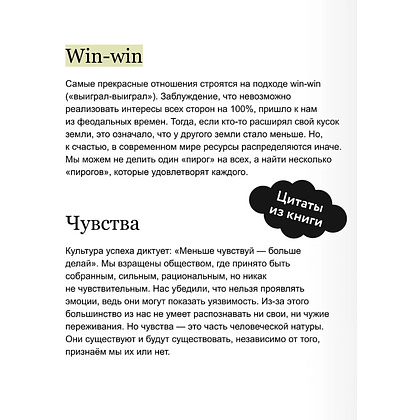 Win-win

Самые прекрасные отношения строятся на подходе win-win («выиграл-выиграл»). Заблуждение, что невозможно реализовать интересы всех сторон на 100%, пришло к нам из феодальных времен. Тогда, если кто-то расширял свой кусок земли, это означало, что у другого земли стало меньше. Но, к счастью, в современном мире ресурсы распределяются иначе. Мы можем не делить один «пирог» на всех, а найти несколько «пирогов», которые удовлетворят каждого.

Цитаты из книги

Чувства

Культура успеха диктует: «Меньше чувствуй — больше делай». Мы взращены обществом, где принято быть собранным, сильным, рациональным, но никак не чувствительным. Нас убедили, что нельзя проявлять эмоции, ведь они могут показать уязвимость. Из-за этого большинство из нас не умеет распознавать ни свои, ни чужие переживания. Но чувства — это часть человеческой натуры. Они существуют и будут существовать, независимо от того, признаём мы их или нет.